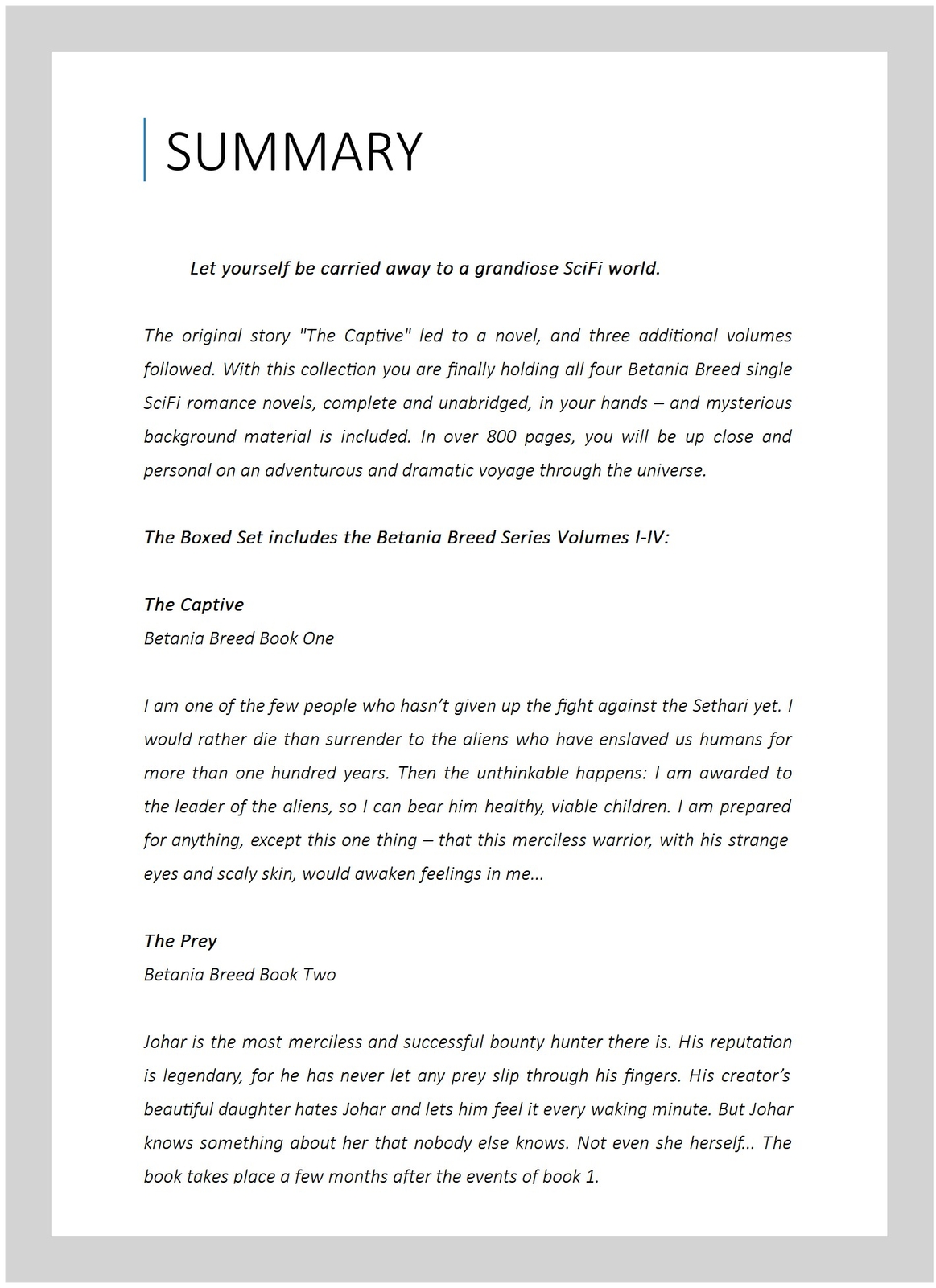 SUMMARY

Let yourself be carried away to a grandiose SciFi world.

The original story "The Captive" led to a novel, and three additional volumes followed. With this collection you are finally holding all four Betania Breed single SciFi romance novels, complete and unabridged, in your hands – and mysterious background material is included. In over 800 pages, you will be up close and personal on an adventurous and dramatic voyage through the universe.

The Boxed Set includes the Betania Breed Series Volumes I-IV:

The Captive
Betania Breed Book One

I am one of the few people who hasn't given up the fight against the Sethari yet. I would rather die than surrender to the aliens who have enslaved us humans for more than one hundred years. Then the unthinkable happens: I am awarded to the leader of the aliens, so I can bear him healthy, viable children. I am prepared for anything, except this one thing – that this merciless warrior, with his strange eyes and scaly skin, would awaken feelings in me...

The Prey
Betania Breed Book Two

Johar is the most merciless and successful bounty hunter there is. His reputation is legendary, for he has never let any prey slip through his fingers. His creator's beautiful daughter hates Johar and lets him feel it every waking minute. But Johar knows something about her that nobody else knows. Not even she herself... The book takes place a few months after the events of book 1.